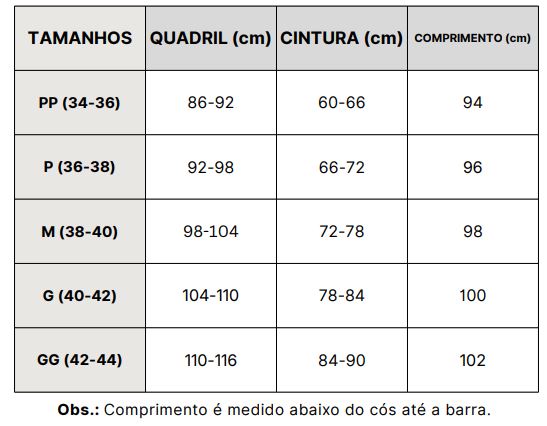 | TAMANHOS | QUADRIL (cm) | CINTURA (cm) | COMPRIMENTO (cm) |
|---|---|---|---|
| PP (34-36) | 86-92 | 60-66 | 94 |
| P (36-38) | 92-98 | 66-72 | 96 |
| M (38-40) | 98-104 | 72-78 | 98 |
| G (40-42) | 104-110 | 78-84 | 100 |
| GG (42-44) | 110-116 | 84-90 | 102 |

Obs.: Comprimento é medido abaixo do cós até a barra.